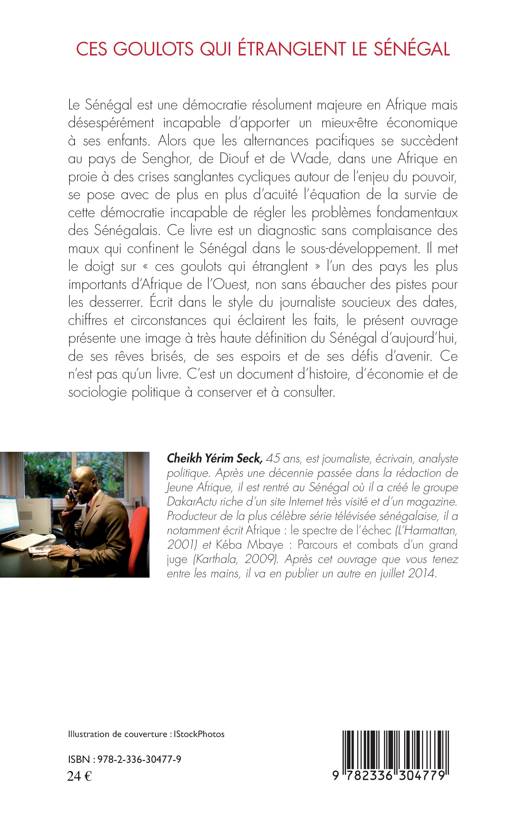 CES GOULOTS QUI ÉTRANGLENT LE SÉNÉGAL

Le Sénégal est une démocratie résolument majeure en Afrique mais désespérément incapable d'apporter un mieux-être économique à ses enfants. Alors que les alternances pacifiques se succèdent au pays de Senghor, de Diouf et de Wade, dans une Afrique en proie à des crises sanglantes cycliques autour de l'enjeu du pouvoir, se pose avec de plus en plus d'acuité l'équation de la survie de cette démocratie incapable de régler les problèmes fondamentaux des Sénégalais. Ce livre est un diagnostic sans complaisance des maux qui confinent le Sénégal dans le sous-développement. Il met le doigt sur « ces goulots qui étranglent » l'un des pays les plus importants d'Afrique de l'Ouest, non sans ébaucher des pistes pour les desserrer. Écrit dans le style du journaliste soucieux des dates, chiffres et circonstances qui éclairent les faits, le présent ouvrage présente une image à très haute définition du Sénégal d'aujourd'hui, de ses rêves brisés, de ses espoirs et de ses défis d'avenir. Ce n'est pas qu'un livre. C'est un document d'histoire, d'économie et de sociologie politique à conserver et à consulter.

Cheikh Yérim Seck, 45 ans, est journaliste, écrivain, analyste politique. Après une décennie passée dans la rédaction de Jeune Afrique, il est rentré au Sénégal où il a créé le groupe DakarActu riche d'un site Internet très visité et d'un magazine. Producteur de la plus célèbre série télévisée sénégalaise, il a notamment écrit Afrique : le spectre de l'échec (L'Harmattan, 2001) et Kéba Mbaye : Parcours et combats d'un grand juge (Karthala, 2009). Après cet ouvrage que vous tenez entre les mains, il va en publier un autre en juillet 2014.

Illustration de couverture : IStockPhotos

ISBN : 978-2-336-30477-9
24 €

9 782336 304779